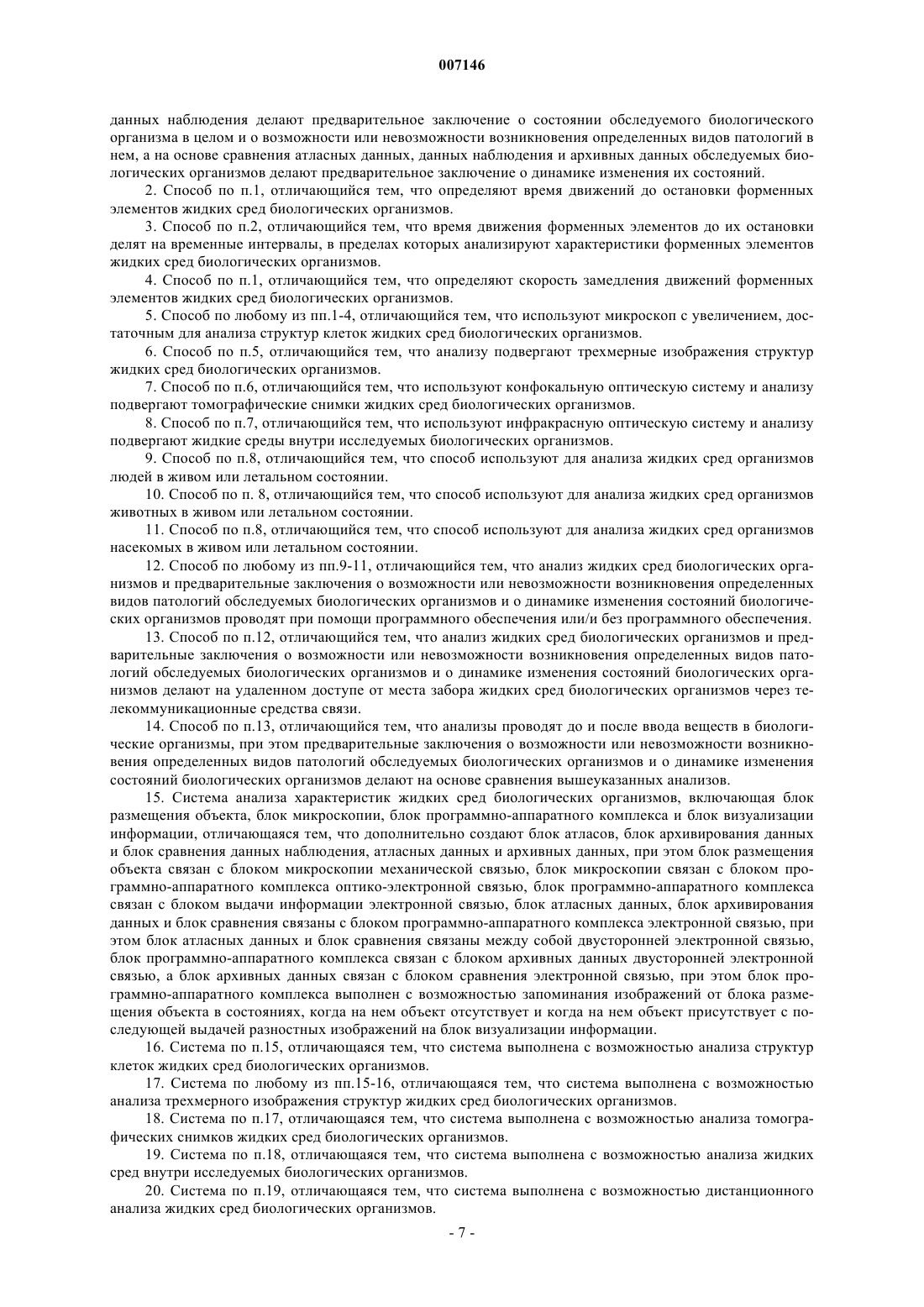 007146

данных наблюдения делают предварительное заключение о состоянии обследуемого биологического организма в целом и о возможности или невозможности возникновения определенных видов патологий в нем, а на основе сравнения атласных данных, данных наблюдения и архивных данных обследуемых биологических организмов делают предварительное заключение о динамике изменения их состояний.

2. Способ по п.1, отличающийся тем, что определяют время движений до остановки форменных элементов жидких сред биологических организмов.

3. Способ по п.2, отличающийся тем, что время движения форменных элементов до их остановки делят на временные интервалы, в пределах которых анализируют характеристики форменных элементов жидких сред биологических организмов.

4. Способ по п.1, отличающийся тем, что определяют скорость замедления движений форменных элементов жидких сред биологических организмов.

5. Способ по любому из пп.1-4, отличающийся тем, что используют микроскоп с увеличением, достаточным для анализа структур клеток жидких сред биологических организмов.

6. Способ по п.5, отличающийся тем, что анализу подвергают трехмерные изображения структур жидких сред биологических организмов.

7. Способ по п.6, отличающийся тем, что используют конфокальную оптическую систему и анализу подвергают томографические снимки жидких сред биологических организмов.

8. Способ по п.7, отличающийся тем, что используют инфракрасную оптическую систему и анализу подвергают жидкие среды внутри исследуемых биологических организмов.

9. Способ по п.8, отличающийся тем, что способ используют для анализа жидких сред организмов людей в живом или летальном состоянии.

10. Способ по п. 8, отличающийся тем, что способ используют для анализа жидких сред организмов животных в живом или летальном состоянии.

11. Способ по п.8, отличающийся тем, что способ используют для анализа жидких сред организмов насекомых в живом или летальном состоянии.

12. Способ по любому из пп.9-11, отличающийся тем, что анализ жидких сред биологических организмов и предварительные заключения о возможности или невозможности возникновения определенных видов патологий обследуемых биологических организмов и о динамике изменения состояний биологических организмов проводят при помощи программного обеспечения или/и без программного обеспечения.

13. Способ по п.12, отличающийся тем, что анализ жидких сред биологических организмов и предварительные заключения о возможности или невозможности возникновения определенных видов патологий обследуемых биологических организмов и о динамике изменения состояний биологических организмов делают на удаленном доступе от места забора жидких сред биологических организмов через телекоммуникационные средства связи.

14. Способ по п.13, отличающийся тем, что анализы проводят до и после ввода веществ в биологические организмы, при этом предварительные заключения о возможности или невозможности возникновения определенных видов патологий обследуемых биологических организмов и о динамике изменения состояний биологических организмов делают на основе сравнения вышеуказанных анализов.

15. Система анализа характеристик жидких сред биологических организмов, включающая блок размещения объекта, блок микроскопии, блок программно-аппаратного комплекса и блок визуализации информации, отличающаяся тем, что дополнительно создают блок атласов, блок архивирования данных и блок сравнения данных наблюдения, атласных данных и архивных данных, при этом блок размещения объекта связан с блоком микроскопии механической связью, блок микроскопии связан с блоком программно-аппаратного комплекса оптико-электронной связью, блок программно-аппаратного комплекса связан с блоком выдачи информации электронной связью, блок атласных данных, блок архивирования данных и блок сравнения связаны с блоком программно-аппаратного комплекса электронной связью, при этом блок атласных данных и блок сравнения связаны между собой двусторонней электронной связью, блок программно-аппаратного комплекса связан с блоком архивных данных двусторонней электронной связью, а блок архивных данных связан с блоком сравнения электронной связью, при этом блок программно-аппаратного комплекса выполнен с возможностью запоминания изображений от блока размещения объекта в состояниях, когда на нем объект отсутствует и когда на нем объект присутствует с последующей выдачей разностных изображений на блок визуализации информации.

16. Система по п.15, отличающаяся тем, что система выполнена с возможностью анализа структур клеток жидких сред биологических организмов.

17. Система по любому из пп.15-16, отличающаяся тем, что система выполнена с возможностью анализа трехмерного изображения структур жидких сред биологических организмов.

18. Система по п.17, отличающаяся тем, что система выполнена с возможностью анализа томографических снимков жидких сред биологических организмов.

19. Система по п.18, отличающаяся тем, что система выполнена с возможностью анализа жидких сред внутри исследуемых биологических организмов.

20. Система по п.19, отличающаяся тем, что система выполнена с возможностью дистанционного анализа жидких сред биологических организмов.

- 7 -